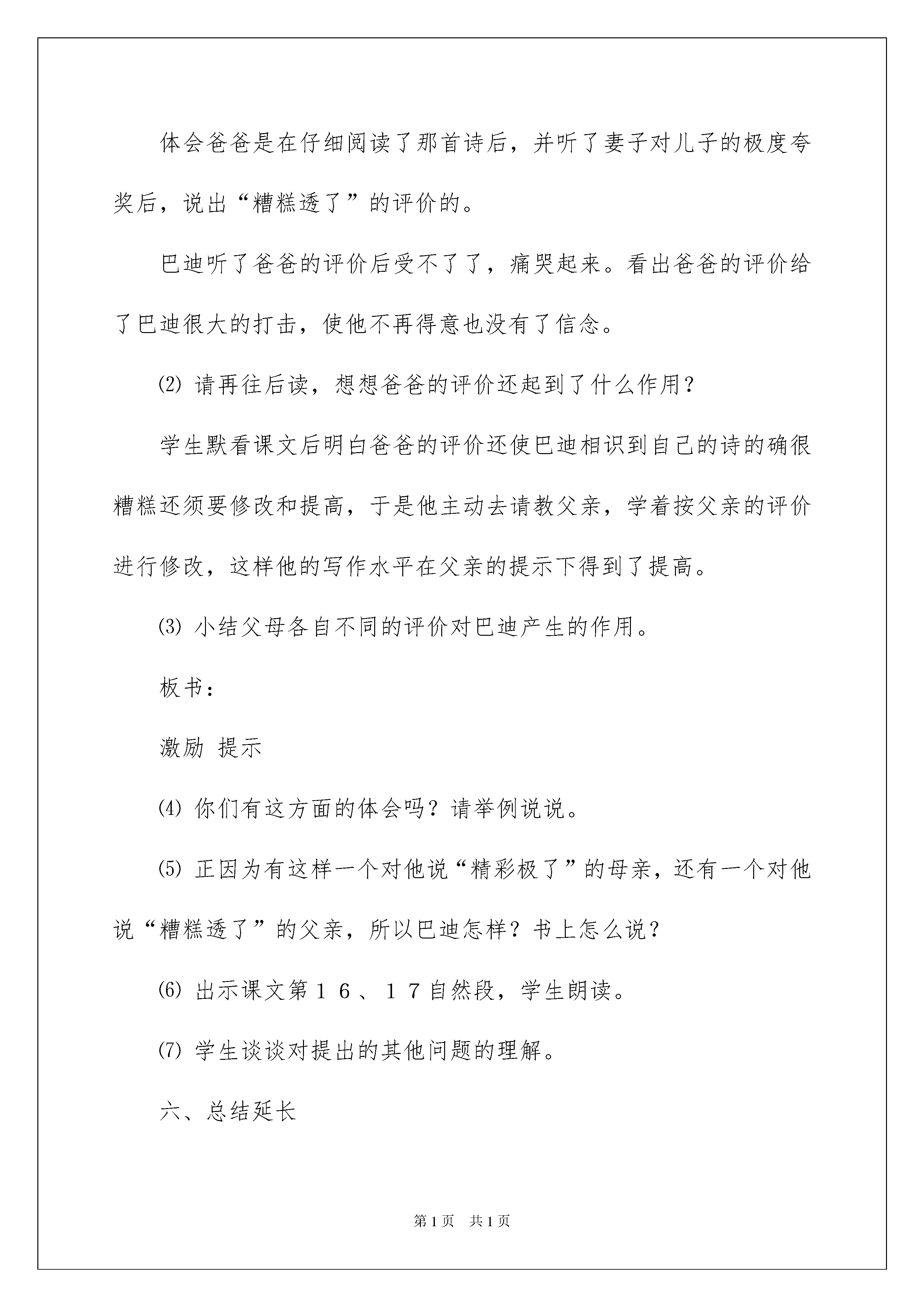 体会爸爸是在仔细阅读了那首诗后，并听了妻子对儿子的极度夸奖后，说出“糟糕透了”的评价的。

巴迪听了爸爸的评价后受不了了，痛哭起来。看出爸爸的评价给了巴迪很大的打击，使他不再得意也没有了信念。

⑵ 请再往后读，想想爸爸的评价还起到了什么作用？

学生默看课文后明白爸爸的评价还使巴迪相识到自己的诗的确很糟糕还须要修改和提高，于是他主动去请教父亲，学着按父亲的评价进行修改，这样他的写作水平在父亲的提示下得到了提高。

⑶ 小结父母各自不同的评价对巴迪产生的作用。

板书：

激励 提示

⑷ 你们有这方面的体会吗？请举例说说。

⑸ 正因为有这样一个对他说“精彩极了”的母亲，还有一个对他说“糟糕透了”的父亲，所以巴迪怎样？书上怎么说？

⑹ 出示课文第１６、１７自然段，学生朗读。

⑺ 学生谈谈对提出的其他问题的理解。

六、总结延长

第1页 共1页